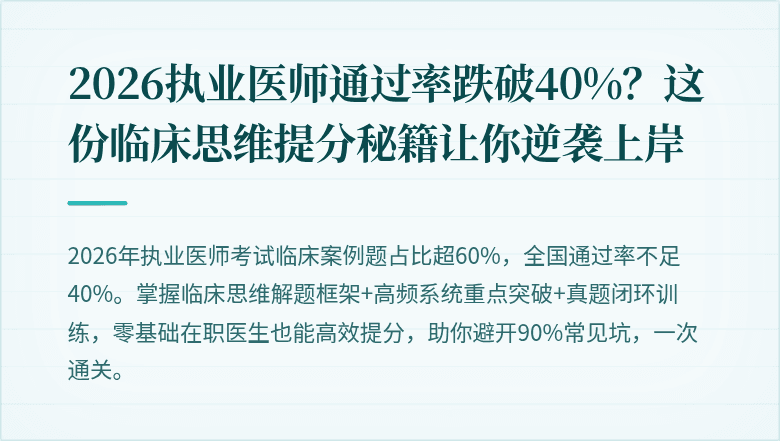 2026执业医师通过率跌破40%？这份临床思维提分秘籍让你逆袭上岸

2026年执业医师考试临床案例题占比超60%，全国通过率不足40%。掌握临床思维解题框架+高频系统重点突破+真题闭环训练，零基础在职医生也能高效提分，助你避开90%常见坑，一次通关。